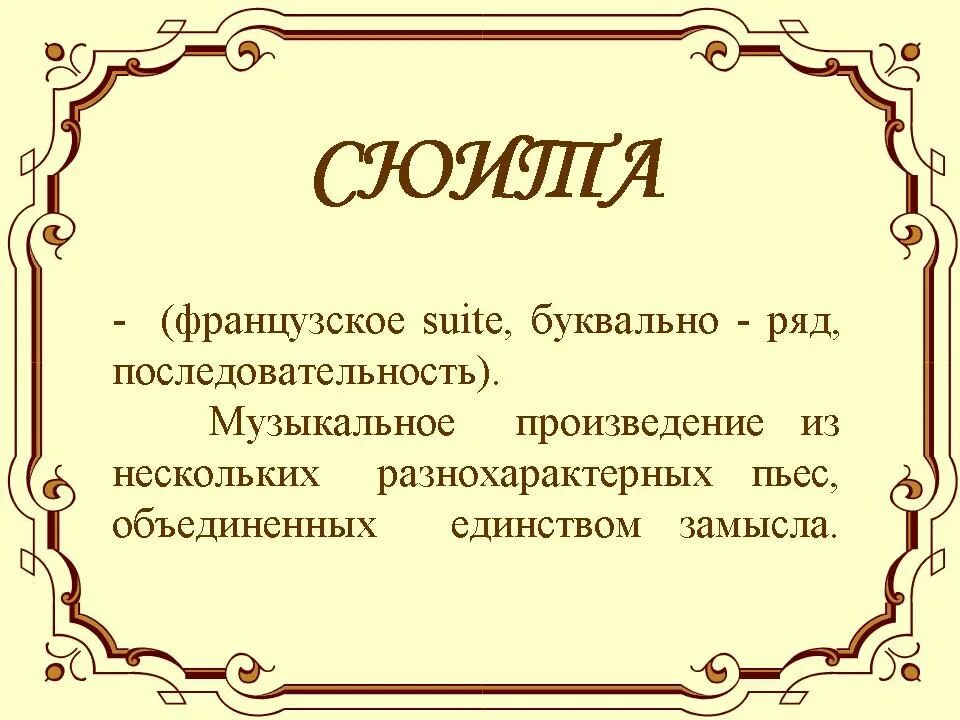 СЮИТА

- (французское suite, буквально - ряд, последовательность).

Музыкальное произведение из нескольких разнохарактерных пьес, объединенных единством замысла.